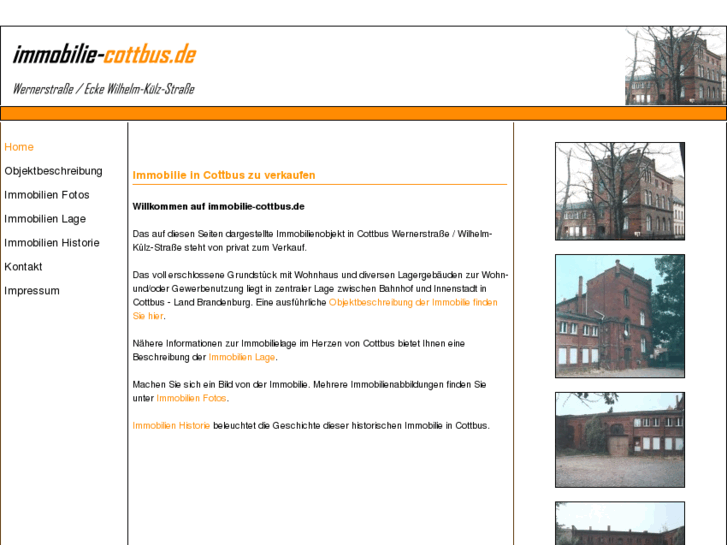 immobilie-cottbus.de

Wernerstraße / Ecke Wilhelm-Külz-Straße

Home
Objektbeschreibung
Immobilien Fotos
Immobilien Lage
Immobilien Historie
Kontakt
Impressum

Immobilie in Cottbus zu verkaufen

Willkommen auf immobilie-cottbus.de

Das auf diesen Seiten dargestellte Immobilienobjekt in Cottbus Wernerstraße / Wilhelm-Külz-Straße steht von privat zum Verkauf.

Das voll erschlossene Grundstück mit Wohnhaus und diversen Lagergebäuden zur Wohn- und/oder Gewerbenutzung liegt in zentraler Lage zwischen Bahnhof und Innenstadt in Cottbus - Land Brandenburg. Eine ausführliche Objektbeschreibung der Immobilie finden Sie hier.

Nähere Informationen zur Immobilielage im Herzen von Cottbus bietet Ihnen eine Beschreibung der Immobilien Lage.

Machen Sie sich ein Bild von der Immobilie. Mehrere Immobilienabbildungen finden Sie unter Immobilien Fotos.

Immobilien Historie beleuchtet die Geschichte dieser historischen Immobilie in Cottbus.